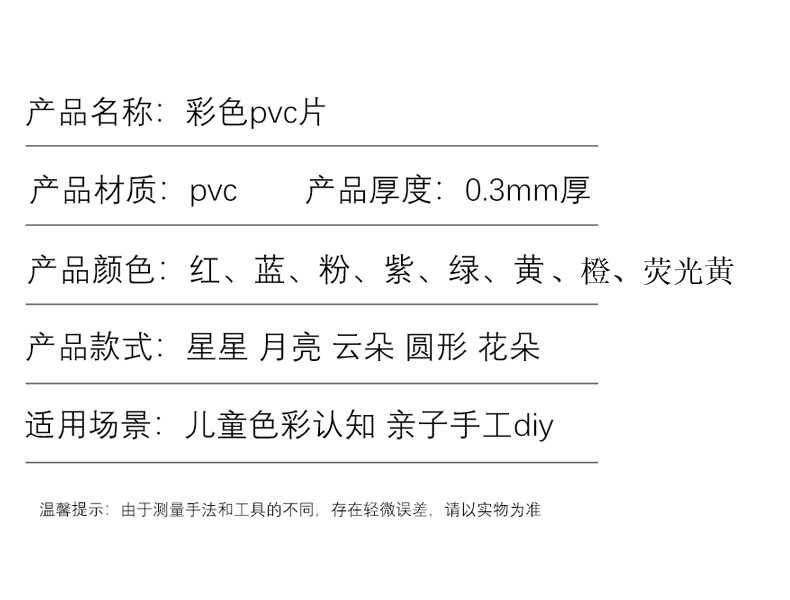 产品名称：彩色pvc片

产品材质：pvc　　产品厚度：0.3mm厚

产品颜色：红、蓝、粉、紫、绿、黄、橙、荧光黄

产品款式：星星 月亮 云朵 圆形 花朵

适用场景：儿童色彩认知 亲子手工diy

温馨提示：由于测量手法和工具的不同，存在轻微误差，请以实物为准